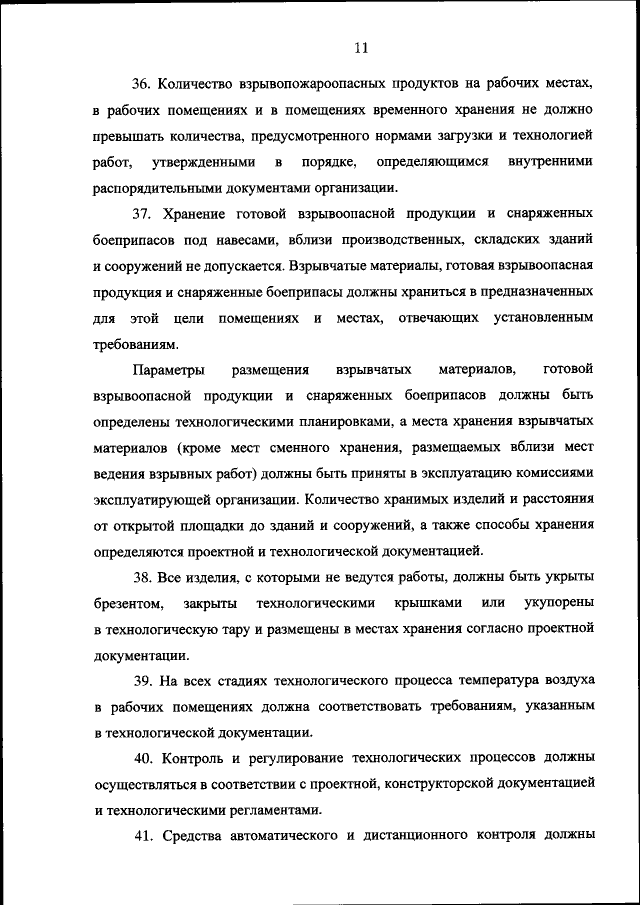 11

36. Количество взрывопожароопасных продуктов на рабочих местах, в рабочих помещениях и в помещениях временного хранения не должно превышать количества, предусмотренного нормами загрузки и технологией работ, утвержденными в порядке, определяющимся внутренними распорядительными документами организации.

37. Хранение готовой взрывоопасной продукции и снаряженных боеприпасов под навесами, вблизи производственных, складских зданий и сооружений не допускается. Взрывчатые материалы, готовая взрывоопасная продукция и снаряженные боеприпасы должны храниться в предназначенных для этой цели помещениях и местах, отвечающих установленным требованиям.

Параметры размещения взрывчатых материалов, готовой взрывоопасной продукции и снаряженных боеприпасов должны быть определены технологическими планировками, а места хранения взрывчатых материалов (кроме мест сменного хранения, размещаемых вблизи мест ведения взрывных работ) должны быть приняты в эксплуатацию комиссиями эксплуатирующей организации. Количество хранимых изделий и расстояния от открытой площадки до зданий и сооружений, а также способы хранения определяются проектной и технологической документацией.

38. Все изделия, с которыми не ведутся работы, должны быть укрыты брезентом, закрыты технологическими крышками или укупорены в технологическую тару и размещены в местах хранения согласно проектной документации.

39. На всех стадиях технологического процесса температура воздуха в рабочих помещениях должна соответствовать требованиям, указанным в технологической документации.

40. Контроль и регулирование технологических процессов должны осуществляться в соответствии с проектной, конструкторской документацией и технологическими регламентами.

41. Средства автоматического и дистанционного контроля должны